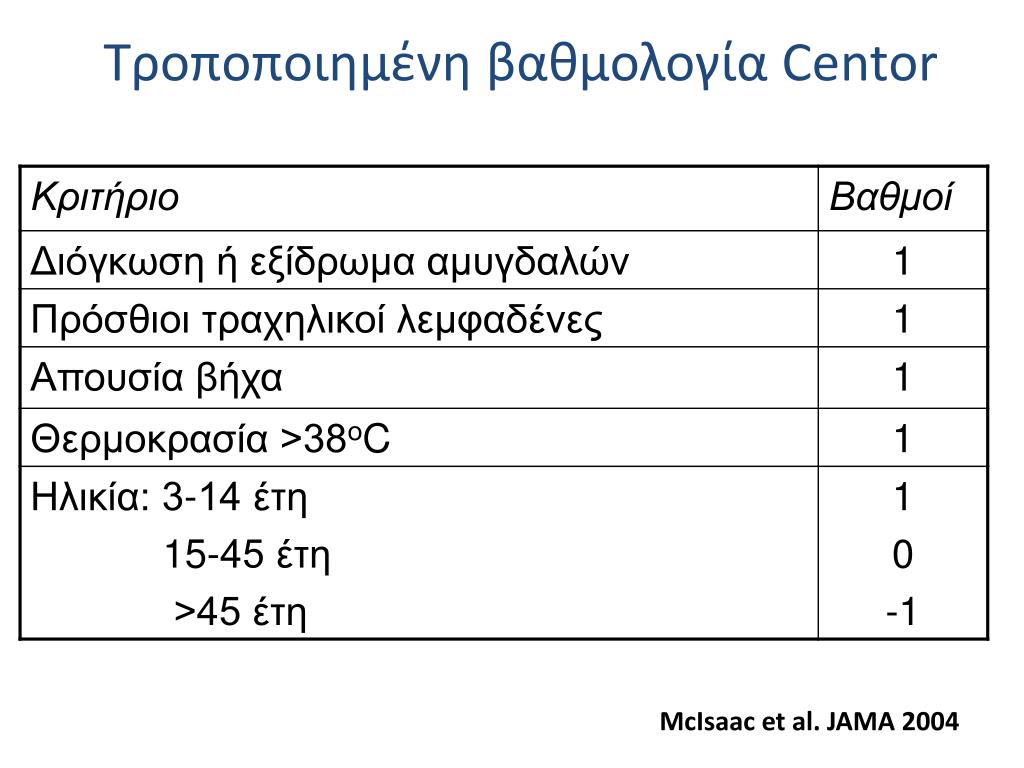 Τροποποιημένη βαθμολογία Centor

| Κριτήριο | Βαθμοί |
|---|---|
| Διόγκωση ή εξίδρωμα αμυγδαλών | 1 |
| Πρόσθιοι τραχηλικοί λεμφαδένες | 1 |
| Απουσία βήχα | 1 |
| Θερμοκρασία >38$^o$C | 1 |
| Ηλικία: 3-14 έτη<br>15-45 έτη<br>>45 έτη | 1<br>0<br>-1 |

McIsaac et al. JAMA 2004